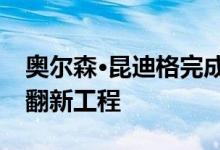 奥尔森·昆迪格完成
翻新工程